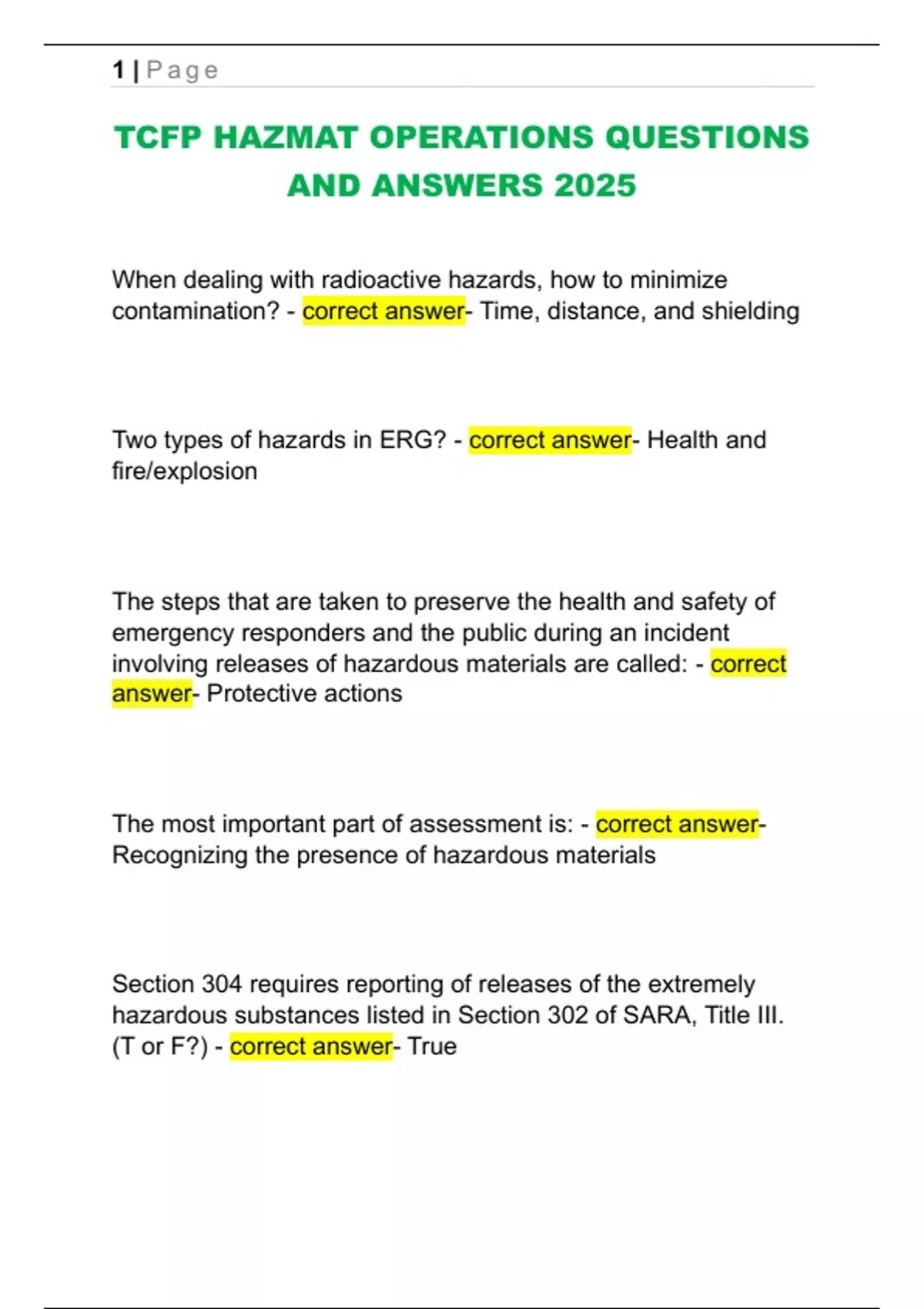 1 | Page

TCFP HAZMAT OPERATIONS QUESTIONS AND ANSWERS 2025

When dealing with radioactive hazards, how to minimize contamination? - correct answer- Time, distance, and shielding

Two types of hazards in ERG? - correct answer- Health and fire/explosion

The steps that are taken to preserve the health and safety of emergency responders and the public during an incident involving releases of hazardous materials are called: - correct answer- Protective actions

The most important part of assessment is: - correct answer- Recognizing the presence of hazardous materials

Section 304 requires reporting of releases of the extremely hazardous substances listed in Section 302 of SARA, Title III. (T or F?) - correct answer- True